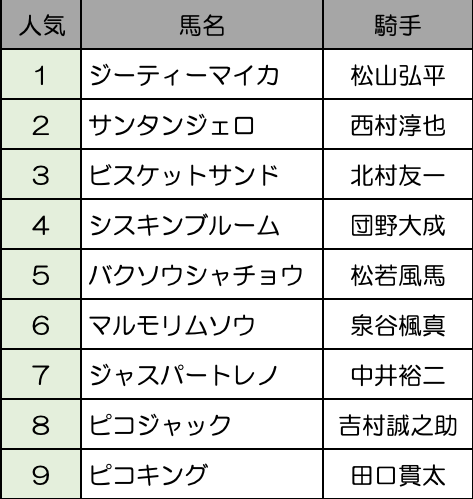 | 人気 | 馬名 | 騎手 |
|---|---|---|
| 1 | ジーティーマイカ | 松山弘平 |
| 2 | サンタンジェロ | 西村淳也 |
| 3 | ビスケットサンド | 北村友一 |
| 4 | シスキンブルーム | 団野大成 |
| 5 | バクソウシャチョウ | 松若風馬 |
| 6 | マルモリムソウ | 泉谷楓真 |
| 7 | ジャスパートレノ | 中井裕二 |
| 8 | ピコジャック | 吉村誠之助 |
| 9 | ピコキング | 田口貫太 |